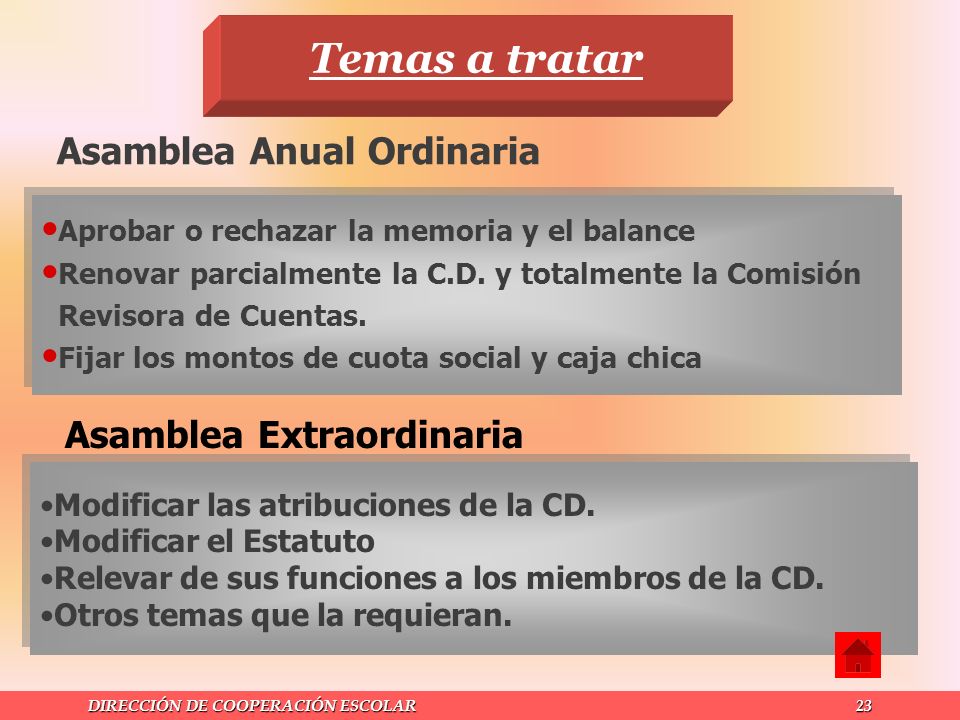 Temas a tratar

Asamblea Anual Ordinaria

•Aprobar o rechazar la memoria y el balance
•Renovar parcialmente la C.D. y totalmente la Comisión Revisora de Cuentas.
•Fijar los montos de cuota social y caja chica

Asamblea Extraordinaria

•Modificar las atribuciones de la CD.
•Modificar el Estatuto
•Relevar de sus funciones a los miembros de la CD.
•Otros temas que la requieran.

DIRECCIÓN DE COOPERACIÓN ESCOLAR

23